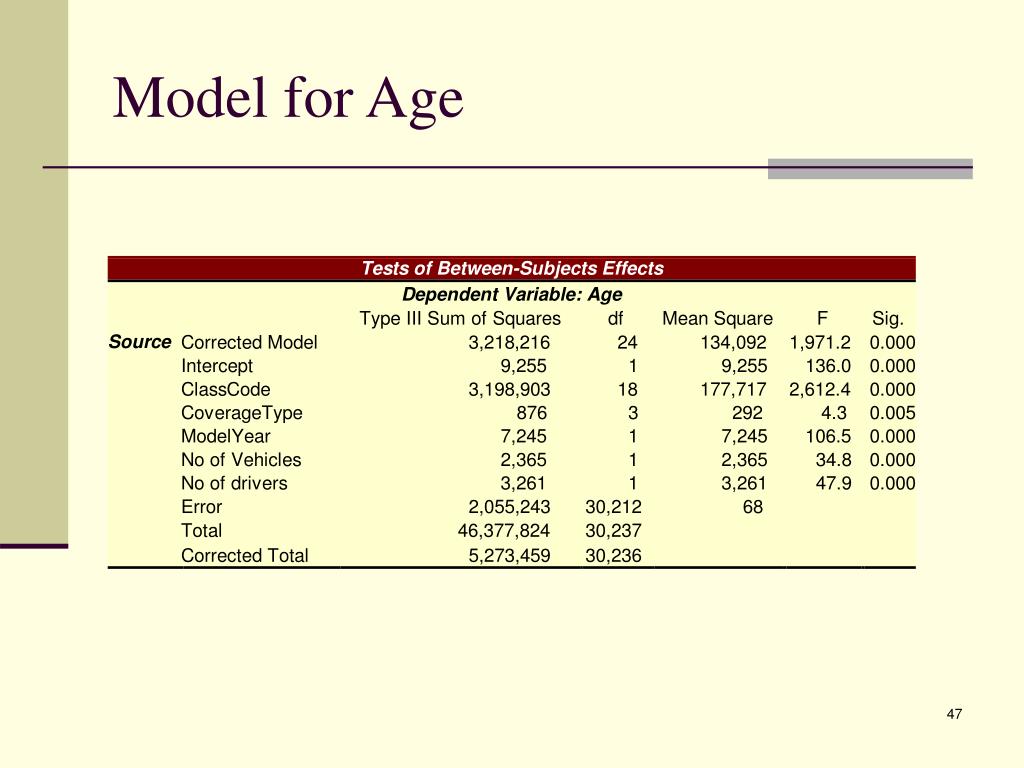 Model for Age

Tests of Between-Subjects Effects

Dependent Variable: Age

|  |  | Type III Sum of Squares | df | Mean Square | F | Sig. |
|---|---|---|---|---|---|---|
| Source | Corrected Model | 3,218,216 | 24 | 134,092 | 1,971.2 | 0.000 |
|  | Intercept | 9,255 | 1 | 9,255 | 136.0 | 0.000 |
|  | ClassCode | 3,198,903 | 18 | 177,717 | 2,612.4 | 0.000 |
|  | CoverageType | 876 | 3 | 292 | 4.3 | 0.005 |
|  | ModelYear | 7,245 | 1 | 7,245 | 106.5 | 0.000 |
|  | No of Vehicles | 2,365 | 1 | 2,365 | 34.8 | 0.000 |
|  | No of drivers | 3,261 | 1 | 3,261 | 47.9 | 0.000 |
|  | Error | 2,055,243 | 30,212 | 68 |  |  |
|  | Total | 46,377,824 | 30,237 |  |  |  |
|  | Corrected Total | 5,273,459 | 30,236 |  |  |  |

47